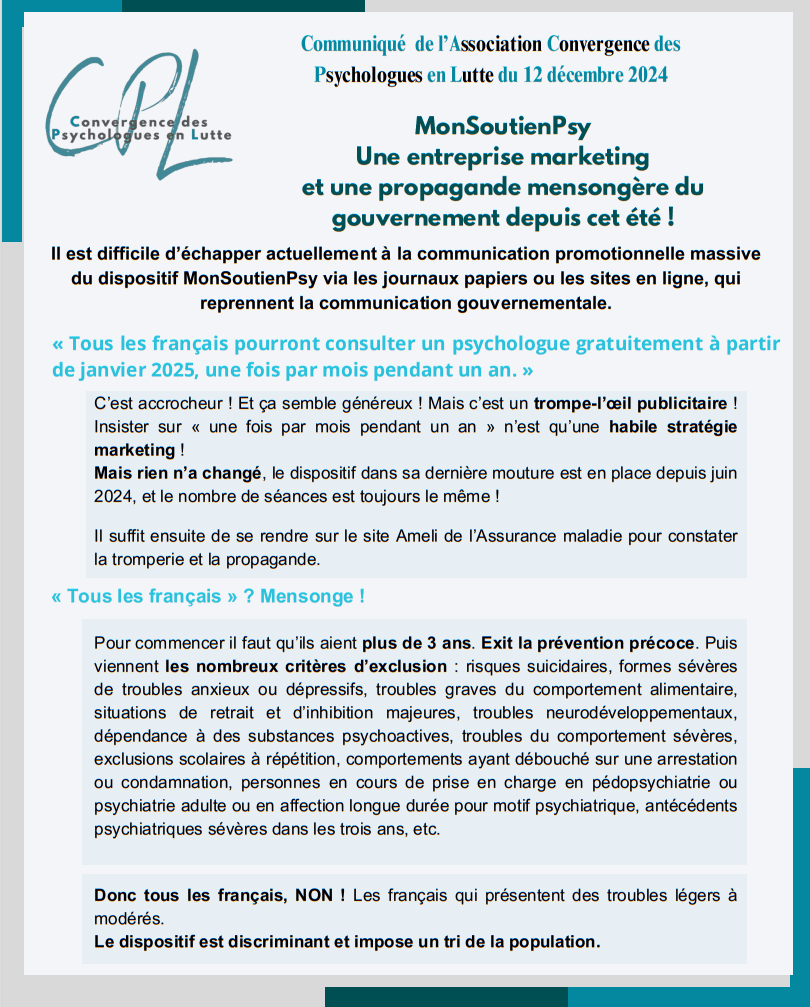 CPL
Convergence des Psychologues en Lutte

Communiqué de l'Association Convergence des Psychologues en Lutte du 12 décembre 2024

MonSoutienPsy
Une entreprise marketing
et une propagande mensongère du gouvernement depuis cet été !

Il est difficile d'échapper actuellement à la communication promotionnelle massive du dispositif MonSoutienPsy via les journaux papiers ou les sites en ligne, qui reprennent la communication gouvernementale.

« Tous les français pourront consulter un psychologue gratuitement à partir de janvier 2025, une fois par mois pendant un an. »

C'est accrocheur ! Et ça semble généreux ! Mais c'est un trompe-l'œil publicitaire ! Insister sur « une fois par mois pendant un an » n'est qu'une habile stratégie marketing !
Mais rien n'a changé, le dispositif dans sa dernière mouture est en place depuis juin 2024, et le nombre de séances est toujours le même !

Il suffit ensuite de se rendre sur le site Ameli de l'Assurance maladie pour constater la tromperie et la propagande.

« Tous les français » ? Mensonge !

Pour commencer il faut qu'ils aient plus de 3 ans. Exit la prévention précoce. Puis viennent les nombreux critères d'exclusion : risques suicidaires, formes sévères de troubles anxieux ou dépressifs, troubles graves du comportement alimentaire, situations de retrait et d'inhibition majeures, troubles neurodéveloppementaux, dépendance à des substances psychoactives, troubles du comportement sévères, exclusions scolaires à répétition, comportements ayant débouché sur une arrestation ou condamnation, personnes en cours de prise en charge en pédopsychiatrie ou psychiatrie adulte ou en affection longue durée pour motif psychiatrique, antécédents psychiatriques sévères dans les trois ans, etc.

Donc tous les français, NON ! Les français qui présentent des troubles légers à modérés.
Le dispositif est discriminant et impose un tri de la population.